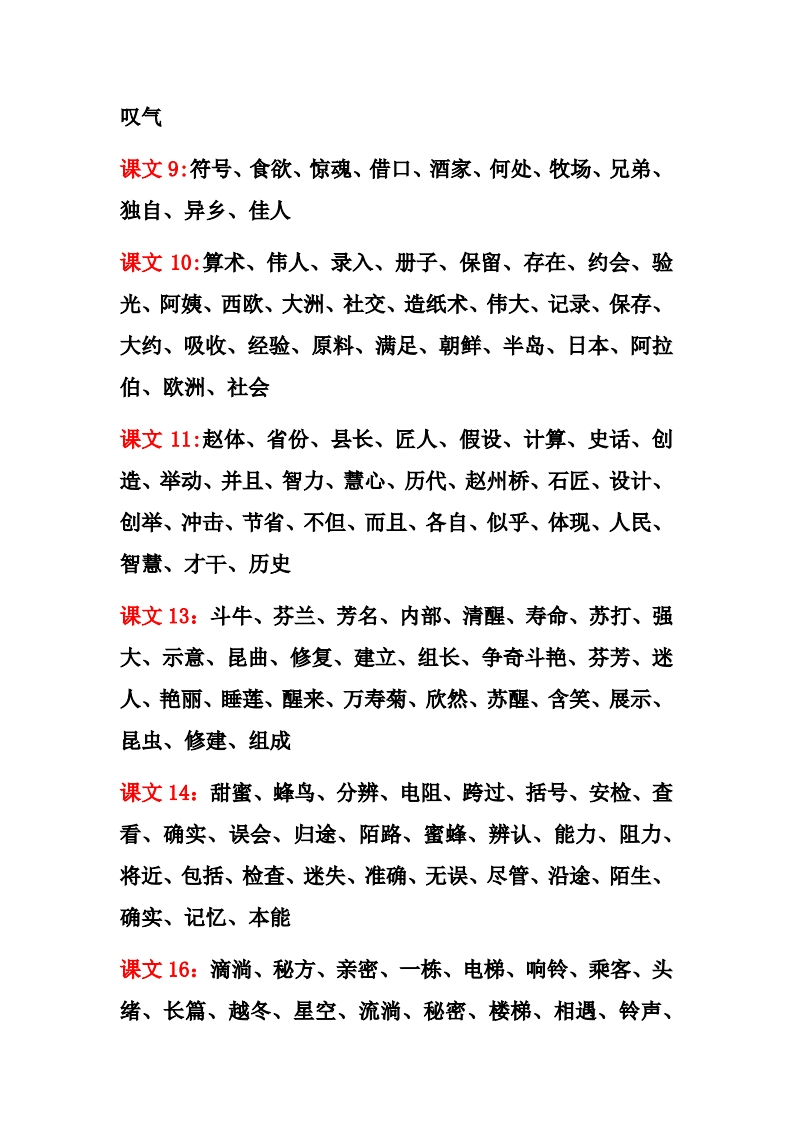 叹气

课文 9:符号、食欲、惊魂、借口、酒家、何处、牧场、兄弟、独自、异乡、佳人

课文 10:算术、伟人、录入、册子、保留、存在、约会、验光、阿姨、西欧、大洲、社交、造纸术、伟大、记录、保存、大约、吸收、经验、原料、满足、朝鲜、半岛、日本、阿拉伯、欧洲、社会

课文 11:赵体、省份、县长、匠人、假设、计算、史话、创造、举动、并且、智力、慧心、历代、赵州桥、石匠、设计、创举、冲击、节省、不但、而且、各自、似乎、体现、人民、智慧、才干、历史

课文 13：斗牛、芬兰、芳名、内部、清醒、寿命、苏打、强大、示意、昆曲、修复、建立、组长、争奇斗艳、芬芳、迷人、艳丽、睡莲、醒来、万寿菊、欣然、苏醒、含笑、展示、昆虫、修建、组成

课文 14：甜蜜、蜂鸟、分辨、电阻、跨过、括号、安检、查看、确实、误会、归途、陌路、蜜蜂、辨认、能力、阻力、将近、包括、检查、迷失、准确、无误、尽管、沿途、陌生、确实、记忆、本能

课文 16：滴淌、秘方、亲密、一栋、电梯、响铃、乘客、头绪、长篇、越冬、星空、流淌、秘密、楼梯、相遇、铃声、